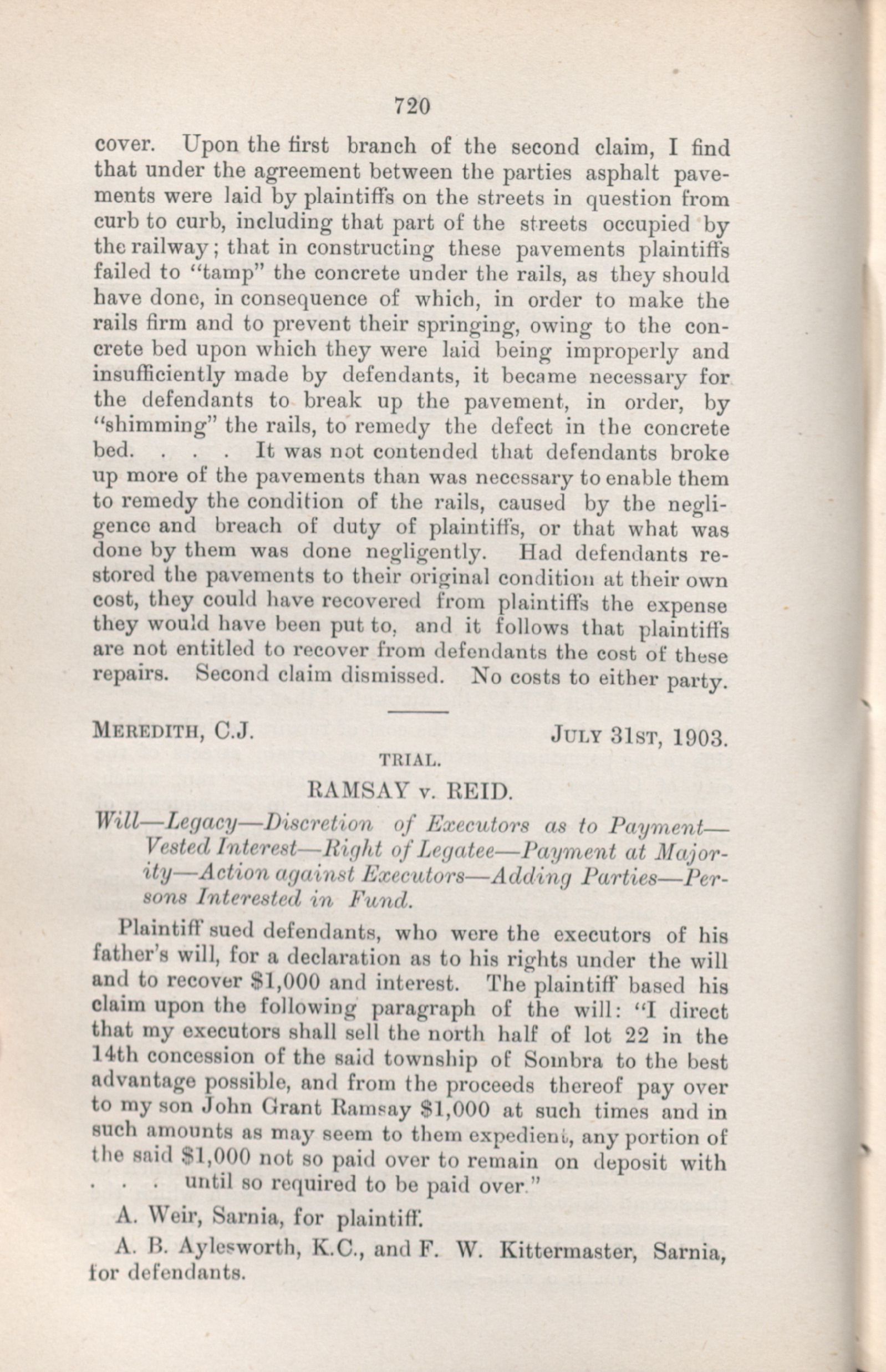 720

cover. Upon the first branch of the second claim, I find that under the agreement between the parties asphalt pavements were laid by plaintiffs on the streets in question from curb to curb, including that part of the streets occupied by the railway; that in constructing these pavements plaintiffs failed to "tamp" the concrete under the rails, as they should have done, in consequence of which, in order to make the rails firm and to prevent their springing, owing to the concrete bed upon which they were laid being improperly and insufficiently made by defendants, it became necessary for the defendants to break up the pavement, in order, by "shimming" the rails, to remedy the defect in the concrete bed. . . . It was not contended that defendants broke up more of the pavements than was necessary to enable them to remedy the condition of the rails, caused by the negligence and breach of duty of plaintiffs, or that what was done by them was done negligently. Had defendants restored the pavements to their original condition at their own cost, they could have recovered from plaintiffs the expense they would have been put to, and it follows that plaintiffs are not entitled to recover from defendants the cost of these repairs. Second claim dismissed. No costs to either party.

MEREDITH, C.J. JULY 31ST, 1903.

TRIAL.

RAMSAY v. REID.

Will—Legacy—Discretion of Executors as to Payment—Vested Interest—Right of Legatee—Payment at Majority—Action against Executors—Adding Parties—Persons Interested in Fund.

Plaintiff sued defendants, who were the executors of his father's will, for a declaration as to his rights under the will and to recover $1,000 and interest. The plaintiff based his claim upon the following paragraph of the will: "I direct that my executors shall sell the north half of lot 22 in the 14th concession of the said township of Sombra to the best advantage possible, and from the proceeds thereof pay over to my son John Grant Ramsay $1,000 at such times and in such amounts as may seem to them expedient, any portion of the said $1,000 not so paid over to remain on deposit with . . . until so required to be paid over."

A. Weir, Sarnia, for plaintiff.

A. B. Aylesworth, K.C., and F. W. Kittermaster, Sarnia, for defendants.